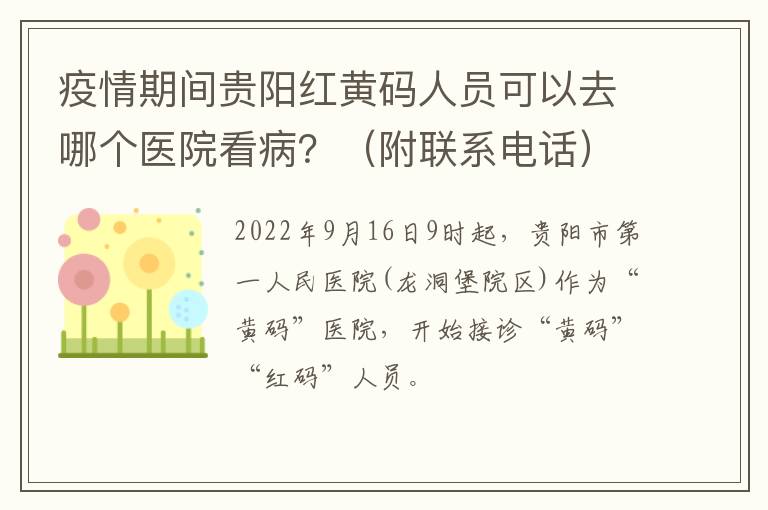 疫情期间贵阳红黄码人员可以去哪个医院看病？（附联系电话）

2022年9月16日9时起，贵阳市第一人民医院（龙洞堡院区）作为“黄码”医院，开始接诊“黄码”“红码”人员。